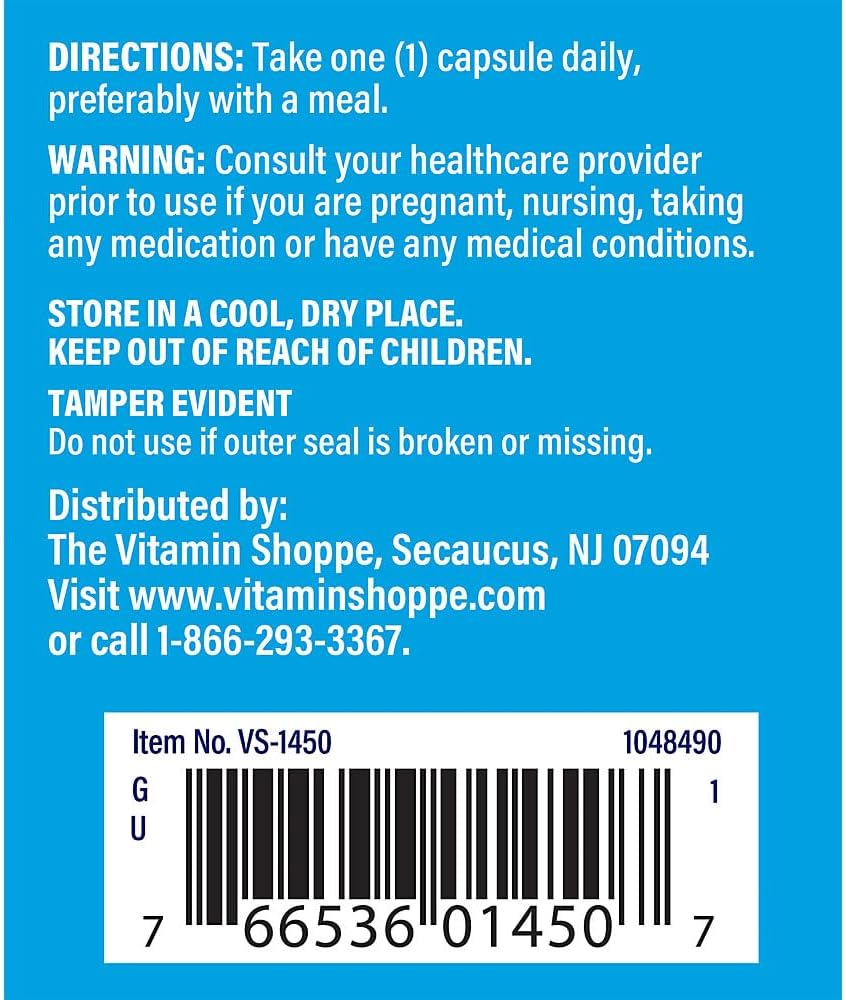 DIRECTIONS: Take one (1) capsule daily, preferably with a meal.

WARNING: Consult your healthcare provider prior to use if you are pregnant, nursing, taking any medication or have any medical conditions.

STORE IN A COOL, DRY PLACE.
KEEP OUT OF REACH OF CHILDREN.

TAMPER EVIDENT
Do not use if outer seal is broken or missing.

Distributed by:
The Vitamin Shoppe, Secaucus, NJ 07094
Visit www.vitaminshoppe.com
or call 1-866-293-3367.

Item No. VS-1450 1048490
G
U
1
7 66536 01450 7